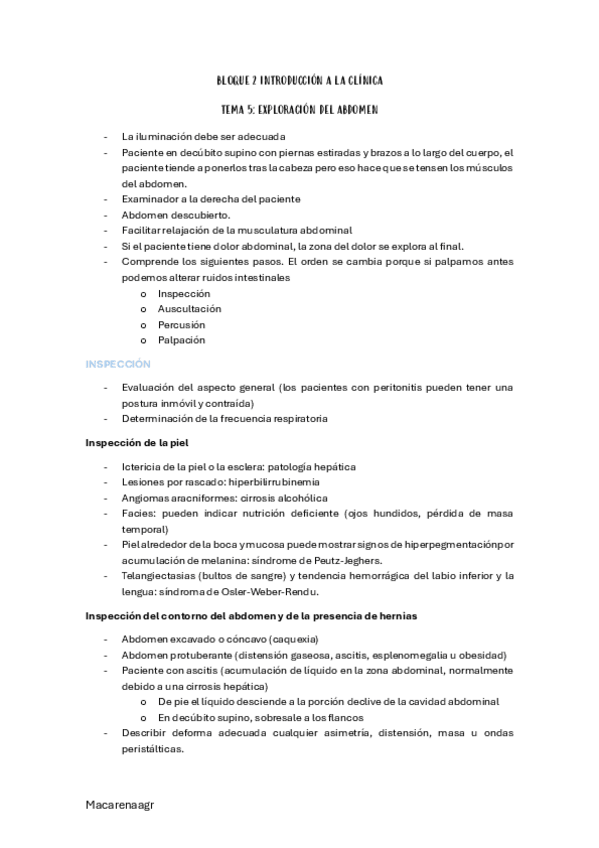 BLOQUE 2 INTRODUCCIÓN A LA CLÍNICA

TEMA 5: EXPLORACIÓN DEL ABDOMEN

- La iluminación debe ser adecuada
- Paciente en decúbito supino con piernas estiradas y brazos a lo largo del cuerpo, el paciente tiende a ponerlos tras la cabeza pero eso hace que se tensen los músculos del abdomen.
- Examinador a la derecha del paciente
- Abdomen descubierto.
- Facilitar relajación de la musculatura abdominal
- Si el paciente tiene dolor abdominal, la zona del dolor se explora al final.
- Comprende los siguientes pasos. El orden se cambia porque si palpamos antes podemos alterar ruidos intestinales
 o Inspección
 o Auscultación
 o Percusión
 o Palpación

INSPECCIÓN

- Evaluación del aspecto general (los pacientes con peritonitis pueden tener una postura inmóvil y contraída)
- Determinación de la frecuencia respiratoria

Inspección de la piel

- Ictericia de la piel o la esclera: patología hepática
- Lesiones por rascado: hiperbilirrubinemia
- Angiomas aracniformes: cirrosis alcohólica
- Facies: pueden indicar nutrición deficiente (ojos hundidos, pérdida de masa temporal)
- Piel alrededor de la boca y mucosa puede mostrar signos de hiperpegmentación por acumulación de melanina: síndrome de Peutz-Jeghers.
- Telangiectasias (bultos de sangre) y tendencia hemorrágica del labio inferior y la lengua: síndroma de Osler-Weber-Rendu.

Inspección del contorno del abdomen y de la presencia de hernias

- Abdomen excavado o cóncavo (caquexia)
- Abdomen protuberante (distensión gaseosa, ascitis, esplenomegalia u obesidad)
- Paciente con ascitis (acumulación de líquido en la zona abdominal, normalmente debido a una cirrosis hepática)
 o De pie el líquido desciende a la porción declive de la cavidad abdominal
 o En decúbito supino, sobresale a los flancos
- Describir de forma adecuada cualquier asimetría, distensión, masa u ondas peristálticas.

Macarenaagr